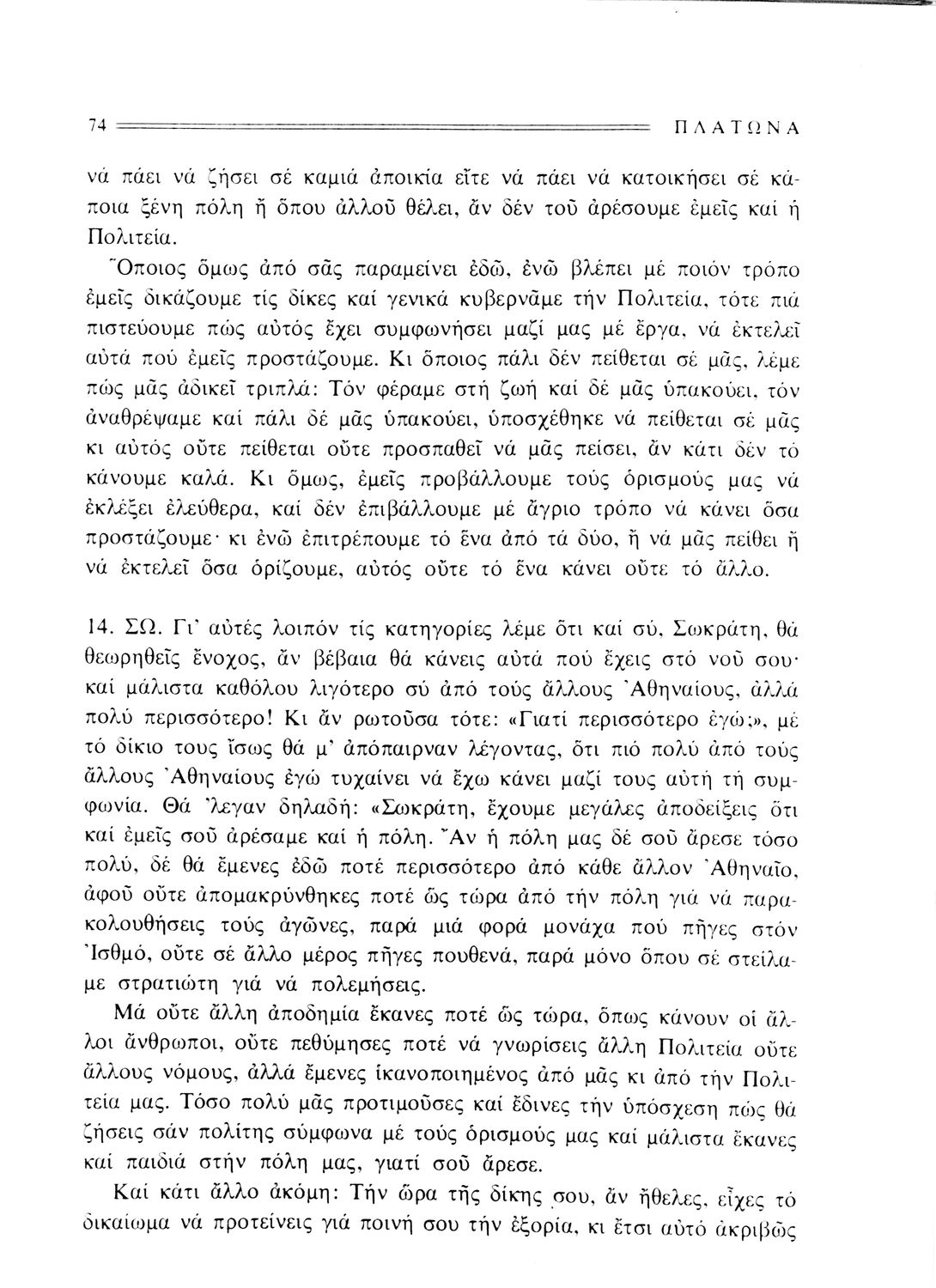 74 ΠΛΑΤΩΝΑ

νά πάει νά ζήσει σέ καμιά ἀποικία εἴτε νά πάει νά κατοικήσει σέ κάποια ξένη πόλη ἤ ὅπου ἀλλοῦ θέλει, ἄν δέν τοῦ ἀρέσουμε ἐμεῖς καί ἡ Πολιτεία.

Ὅποιος ὅμως ἀπό σᾶς παραμείνει ἐδῶ, ἐνῶ βλέπει μέ ποιόν τρόπο ἐμεῖς δικάζουμε τίς δίκες καί γενικά κυβερνᾶμε τήν Πολιτεία, τότε πιά πιστεύουμε πώς αὐτός ἔχει συμφωνήσει μαζί μας μέ ἔργα, νά ἐκτελεῖ αὐτά πού ἐμεῖς προστάζουμε. Κι ὅποιος πάλι δέν πείθεται σέ μᾶς, λέμε πώς μᾶς ἀδικεῖ τριπλά: Τόν φέραμε στή ζωή καί δέ μᾶς ὑπακούει, τόν ἀναθρέψαμε καί πάλι δέ μᾶς ὑπακούει, ὑποσχέθηκε νά πείθεται σέ μᾶς κι αὐτός οὔτε πείθεται οὔτε προσπαθεῖ νά μᾶς πείσει, ἄν κάτι δέν τό κάνουμε καλά. Κι ὅμως, ἐμεῖς προβάλλουμε τούς ὁρισμούς μας νά ἐκλέξει ἐλεύθερα, καί δέν ἐπιβάλλουμε μέ ἄγριο τρόπο νά κάνει ὅσα προστάζουμε· κι ἐνῶ ἐπιτρέπουμε τό ἕνα ἀπό τά δύο, ἤ νά μᾶς πείθει ἤ νά ἐκτελεῖ ὅσα ὁρίζουμε, αὐτός οὔτε τό ἕνα κάνει οὔτε τό ἄλλο.

14. ΣΩ. Γι' αὐτές λοιπόν τίς κατηγορίες λέμε ὅτι καί σύ, Σωκράτη, θά θεωρηθεῖς ἔνοχος, ἄν βέβαια θά κάνεις αὐτά πού ἔχεις στό νοῦ σου· καί μάλιστα καθόλου λιγότερο σύ ἀπό τούς ἄλλους Ἀθηναίους, ἀλλά πολύ περισσότερο! Κι ἄν ρωτοῦσα τότε: «Γιατί περισσότερο ἐγώ;», μέ τό δίκιο τους ἴσως θά μ' ἀπόπαιρναν λέγοντας, ὅτι πιό πολύ ἀπό τούς ἄλλους Ἀθηναίους ἐγώ τυχαίνει νά ἔχω κάνει μαζί τους αὐτή τή συμφωνία. Θά 'λεγαν δηλαδή: «Σωκράτη, ἔχουμε μεγάλες ἀποδείξεις ὅτι καί ἐμεῖς σοῦ ἀρέσαμε καί ἡ πόλη. Ἄν ἡ πόλη μας δέ σοῦ ἄρεσε τόσο πολύ, δέ θά ἔμενες ἐδῶ ποτέ περισσότερο ἀπό κάθε ἄλλον Ἀθηναῖο, ἀφοῦ οὔτε ἀπομακρύνθηκες ποτέ ὥς τώρα ἀπό τήν πόλη γιά νά παρακολουθήσεις τούς ἀγῶνες, παρά μιά φορά μονάχα πού πῆγες στόν Ἰσθμό, οὔτε σέ ἄλλο μέρος πῆγες πουθενά, παρά μόνο ὅπου σέ στείλαμε στρατιώτη γιά νά πολεμήσεις.

Μά οὔτε ἄλλη ἀποδημία ἔκανες ποτέ ὥς τώρα, ὅπως κάνουν οἱ ἄλλοι ἄνθρωποι, οὔτε πεθύμησες ποτέ νά γνωρίσεις ἄλλη Πολιτεία οὔτε ἄλλους νόμους, ἀλλά ἔμενες ἱκανοποιημένος ἀπό μᾶς κι ἀπό τήν Πολιτεία μας. Τόσο πολύ μᾶς προτιμοῦσες καί ἔδινες τήν ὑπόσχεση πώς θά ζήσεις σάν πολίτης σύμφωνα μέ τούς ὁρισμούς μας καί μάλιστα ἔκανες καί παιδιά στήν πόλη μας, γιατί σοῦ ἄρεσε.

Καί κάτι ἄλλο ἀκόμη: Τήν ὥρα τῆς δίκης σου, ἄν ἤθελες, εἶχες τό δικαίωμα νά προτείνεις γιά ποινή σου τήν ἐξορία, κι ἔτσι αὐτό ἀκριβῶς